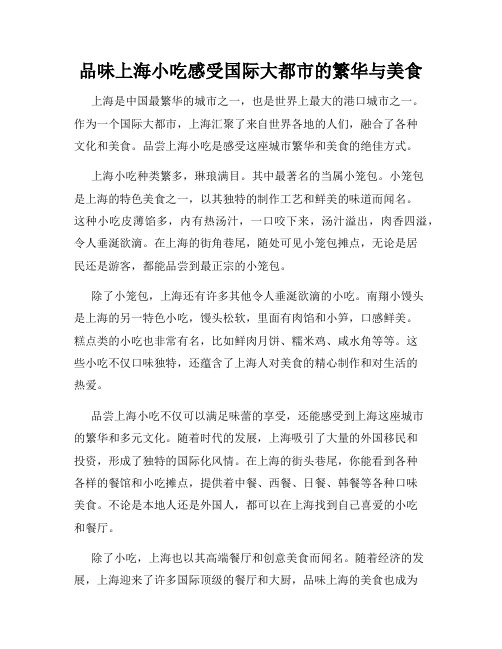 品味上海小吃感受国际大都市的繁华与美食

上海是中国最繁华的城市之一，也是世界上最大的港口城市之一。作为一个国际大都市，上海汇聚了来自世界各地的人们，融合了各种文化和美食。品尝上海小吃是感受这座城市繁华和美食的绝佳方式。

上海小吃种类繁多，琳琅满目。其中最著名的当属小笼包。小笼包是上海的特色美食之一，以其独特的制作工艺和鲜美的味道而闻名。这种小吃皮薄馅多，内有热汤汁，一口咬下来，汤汁溢出，肉香四溢，令人垂涎欲滴。在上海的街角巷尾，随处可见小笼包摊点，无论是居民还是游客，都能品尝到最正宗的小笼包。

除了小笼包，上海还有许多其他令人垂涎欲滴的小吃。南翔小馒头是上海的另一特色小吃，馒头松软，里面有肉馅和小笋，口感鲜美。糕点类的小吃也非常有名，比如鲜肉月饼、糯米鸡、咸水角等等。这些小吃不仅口味独特，还蕴含了上海人对美食的精心制作和对生活的热爱。

品尝上海小吃不仅可以满足味蕾的享受，还能感受到上海这座城市的繁华和多元文化。随着时代的发展，上海吸引了大量的外国移民和投资，形成了独特的国际化风情。在上海的街头巷尾，你能看到各种各样的餐馆和小吃摊点，提供着中餐、西餐、日餐、韩餐等各种口味美食。不论是本地人还是外国人，都可以在上海找到自己喜爱的小吃和餐厅。

除了小吃，上海也以其高端餐厅和创意美食而闻名。随着经济的发展，上海迎来了许多国际顶级的餐厅和大厨，品味上海的美食也成为